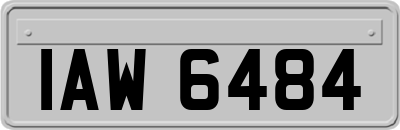 IAW 6484